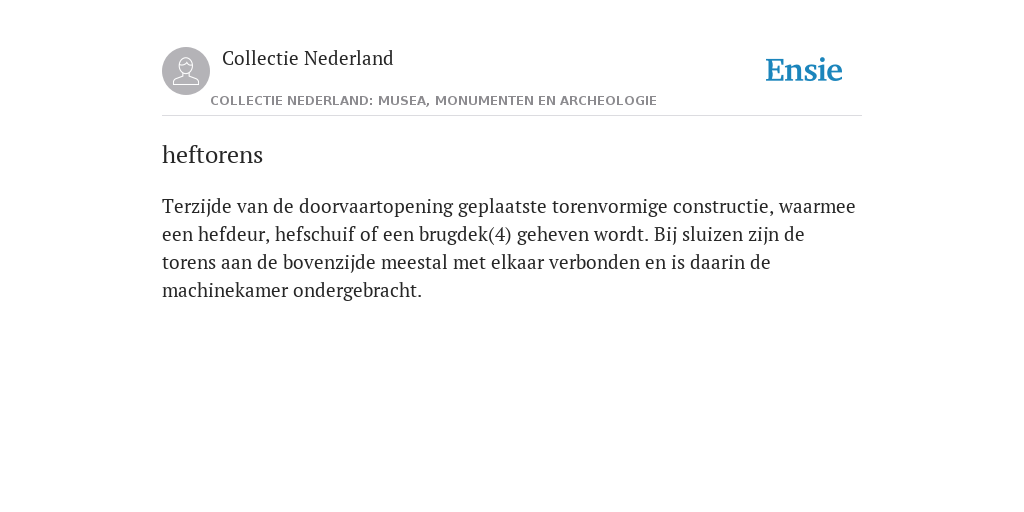 Collectie Nederland

Ensie

COLLECTIE NEDERLAND: MUSEA, MONUMENTEN EN ARCHEOLOGIE

heftorens

Terzijde van de doorvaartopening geplaatste torenvormige constructie, waarmee een hefdeur, hefschuif of een brugdek(4) geheven wordt. Bij sluizen zijn de torens aan de bovenzijde meestal met elkaar verbonden en is daarin de machinekamer ondergebracht.